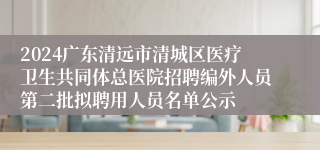 2024广东清远市清城区医疗卫生共同体总医院招聘编外人员第二批拟聘用人员名单公示